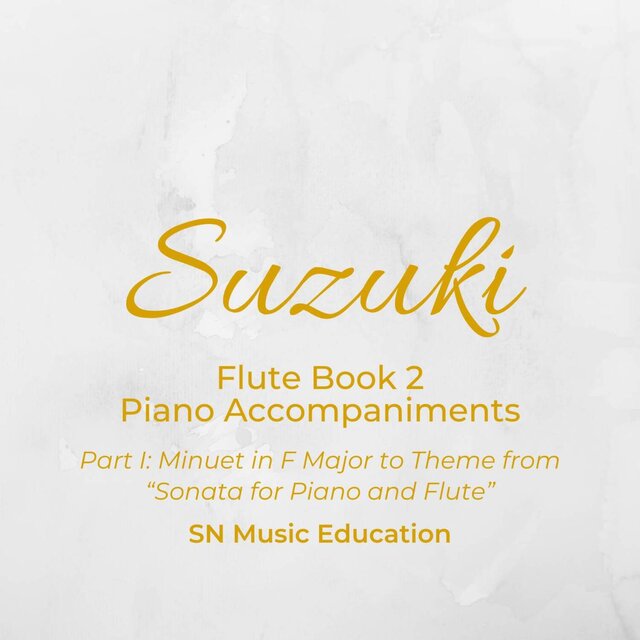 Suzuki

Flute Book 2
Piano Accompaniments

Part I: Minuet in F Major to Theme from "Sonata for Piano and Flute"

SN Music Education